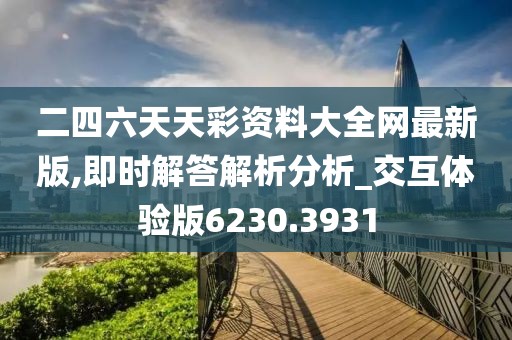 二四六天天彩资料大全网最新版,即时解答解析分析_交互体验版6230.3931